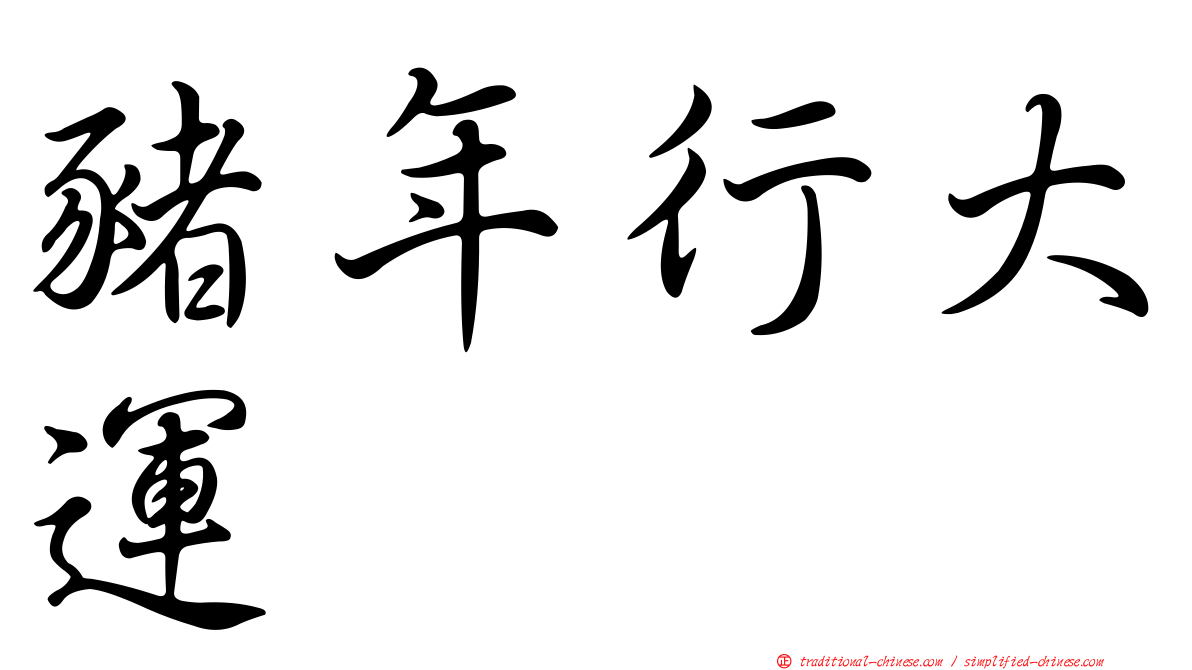 豬年行大運

正 traditional-chinese.com / simplified-chinese.com